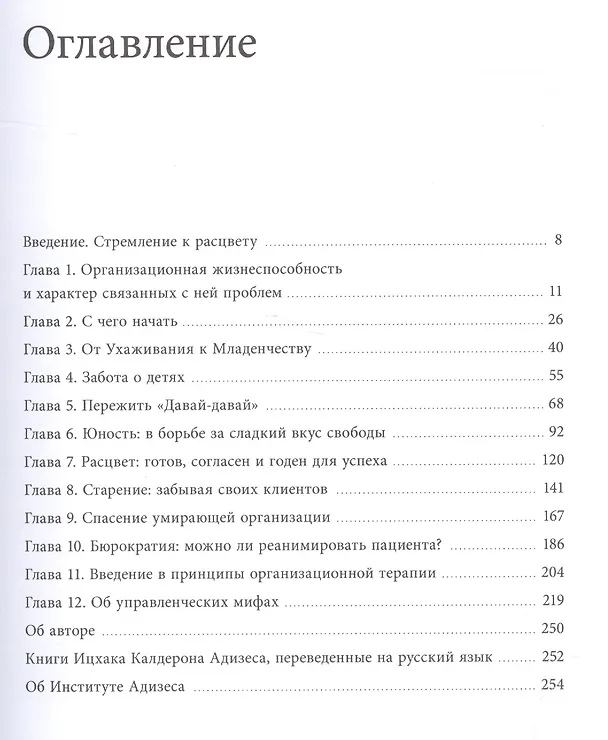 Оглавление

Введение. Стремление к расцвету 8

Глава 1. Организационная жизнеспособность и характер связанных с ней проблем 11

Глава 2. С чего начать 26

Глава 3. От Ухаживания к Младенчеству 40

Глава 4. Забота о детях 55

Глава 5. Пережить «Давай-давай» 68

Глава 6. Юность: в борьбе за сладкий вкус свободы 92

Глава 7. Расцвет: готов, согласен и годен для успеха 120

Глава 8. Старение: забывая своих клиентов 141

Глава 9. Спасение умирающей организации 167

Глава 10. Бюрократия: можно ли реанимировать пациента? 186

Глава 11. Введение в принципы организационной терапии 204

Глава 12. Об управленческих мифах 219

Об авторе 250

Книги Ицхака Калдерона Адизеса, переведенные на русский язык 252

Об Институте Адизеса 254